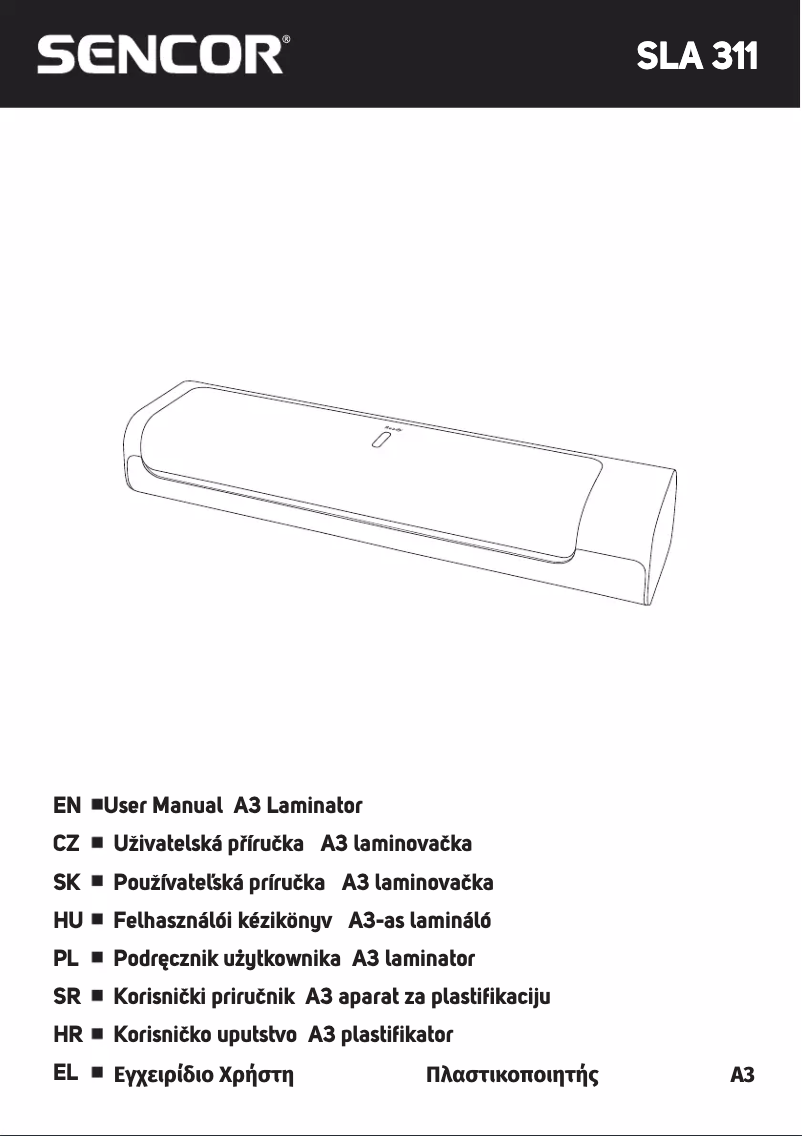 SENCOR®

SLA 311

EN ■ User Manual A3 Laminator
CZ ■ Uživatelská příručka A3 laminovačka
SK ■ Používateľská príručka A3 laminovačka
HU ■ Felhasználói kézikönyv A3-as lamináló
PL ■ Podręcznik użytkownika A3 laminator
SR ■ Korisnički priručnik A3 aparat za plastifikaciju
HR ■ Korisničko uputstvo A3 plastifikator
EL ■ Εγχειρίδιο Χρήστη Πλαστικοποιητής A3